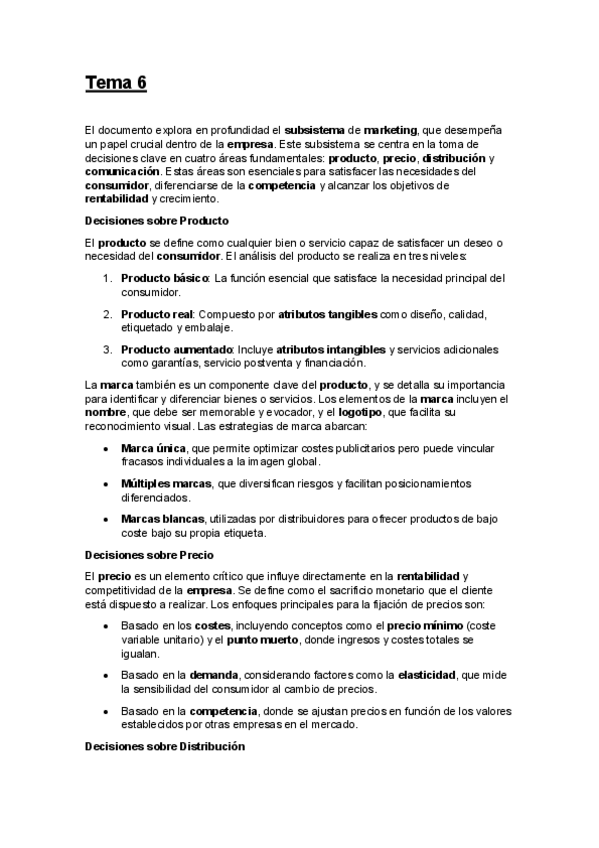 Tema 6

El documento explora en profundidad el subsistema de marketing, que desempeña un papel crucial dentro de la empresa. Este subsistema se centra en la toma de decisiones clave en cuatro áreas fundamentales: producto, precio, distribución y comunicación. Estas áreas son esenciales para satisfacer las necesidades del consumidor, diferenciarse de la competencia y alcanzar los objetivos de rentabilidad y crecimiento.

Decisiones sobre Producto

El producto se define como cualquier bien o servicio capaz de satisfacer un deseo o necesidad del consumidor. El análisis del producto se realiza en tres niveles:

1. Producto básico: La función esencial que satisface la necesidad principal del consumidor.

2. Producto real: Compuesto por atributos tangibles como diseño, calidad, etiquetado y embalaje.

3. Producto aumentado: Incluye atributos intangibles y servicios adicionales como garantías, servicio postventa y financiación.

La marca también es un componente clave del producto, y se detalla su importancia para identificar y diferenciar bienes o servicios. Los elementos de la marca incluyen el nombre, que debe ser memorable y evocador, y el logotipo, que facilita su reconocimiento visual. Las estrategias de marca abarcan:

• Marca única, que permite optimizar costes publicitarios pero puede vincular fracasos individuales a la imagen global.

• Múltiples marcas, que diversifican riesgos y facilitan posicionamientos diferenciados.

• Marcas blancas, utilizadas por distribuidores para ofrecer productos de bajo coste bajo su propia etiqueta.

Decisiones sobre Precio

El precio es un elemento crítico que influye directamente en la rentabilidad y competitividad de la empresa. Se define como el sacrificio monetario que el cliente está dispuesto a realizar. Los enfoques principales para la fijación de precios son:

• Basado en los costes, incluyendo conceptos como el precio mínimo (coste variable unitario) y el punto muerto, donde ingresos y costes totales se igualan.

• Basado en la demanda, considerando factores como la elasticidad, que mide la sensibilidad del consumidor al cambio de precios.

• Basado en la competencia, donde se ajustan precios en función de los valores establecidos por otras empresas en el mercado.

Decisiones sobre Distribución